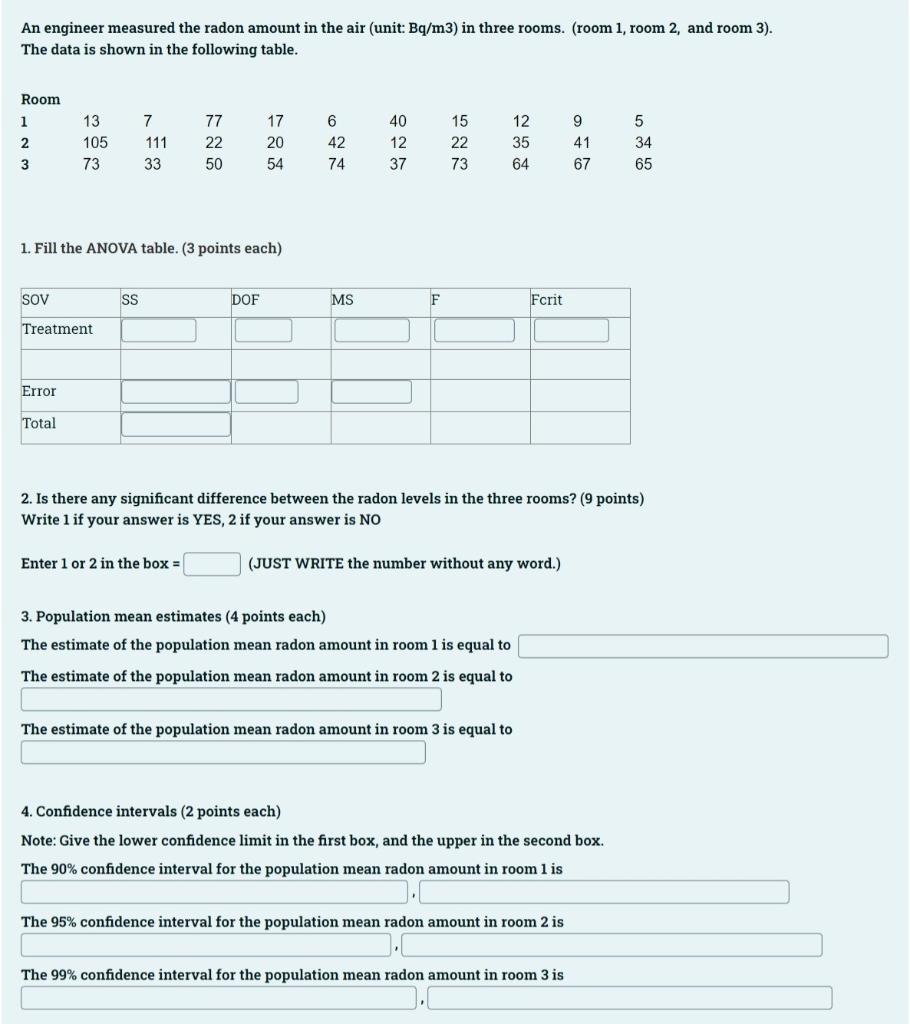 An engineer measured the radon amount in the air (unit: Bq/m3) in three rooms. (room 1, room 2, and room 3). The data is shown in the following table.

| Room | | | | | | | | | | |
|---|---|---|---|---|---|---|---|---|---|---|
| 1 | 13 | 7 | 77 | 17 | 6 | 40 | 15 | 12 | 9 | 5 |
| 2 | 105 | 111 | 22 | 20 | 42 | 12 | 22 | 35 | 41 | 34 |
| 3 | 73 | 33 | 50 | 54 | 74 | 37 | 73 | 64 | 67 | 65 |

1. Fill the ANOVA table. (3 points each)

| SOV | SS | DOF | MS | F | Fcrit |
|---|---|---|---|---|---|
| Treatment | | | | | |
| | | | | | |
| Error | | | | | |
| Total | | | | | |

2. Is there any significant difference between the radon levels in the three rooms? (9 points)
Write 1 if your answer is YES, 2 if your answer is NO

Enter 1 or 2 in the box = (JUST WRITE the number without any word.)

3. Population mean estimates (4 points each)
The estimate of the population mean radon amount in room 1 is equal to
The estimate of the population mean radon amount in room 2 is equal to

The estimate of the population mean radon amount in room 3 is equal to

4. Confidence intervals (2 points each)
Note: Give the lower confidence limit in the first box, and the upper in the second box.
The 90% confidence interval for the population mean radon amount in room 1 is
,
The 95% confidence interval for the population mean radon amount in room 2 is
,
The 99% confidence interval for the population mean radon amount in room 3 is
,